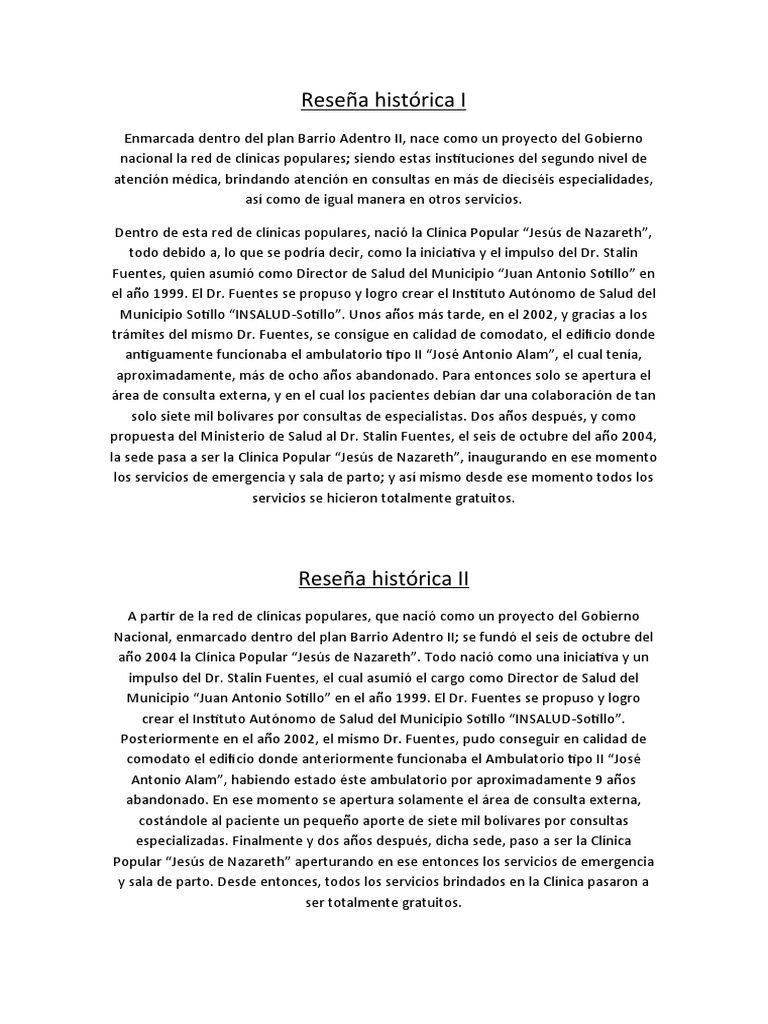 Reseña histórica I

Enmarcada dentro del plan Barrio Adentro II, nace como un proyecto del Gobierno nacional la red de clínicas populares; siendo estas instituciones del segundo nivel de atención médica, brindando atención en consultas en más de dieciséis especialidades, así como de igual manera en otros servicios.

Dentro de esta red de clínicas populares, nació la Clínica Popular "Jesús de Nazareth", todo debido a, lo que se podría decir, como la iniciativa y el impulso del Dr. Stalin Fuentes, quien asumió como Director de Salud del Municipio "Juan Antonio Sotillo" en el año 1999. El Dr. Fuentes se propuso y logro crear el Instituto Autónomo de Salud del Municipio Sotillo "INSALUD-Sotillo". Unos años más tarde, en el 2002, y gracias a los trámites del mismo Dr. Fuentes, se consigue en calidad de comodato, el edificio donde antiguamente funcionaba el ambulatorio tipo II "José Antonio Alam", el cual tenía, aproximadamente, más de ocho años abandonado. Para entonces solo se apertura el área de consulta externa, y en el cual los pacientes debían dar una colaboración de tan solo siete mil bolívares por consultas de especialistas. Dos años después, y como propuesta del Ministerio de Salud al Dr. Stalin Fuentes, el seis de octubre del año 2004, la sede pasa a ser la Clínica Popular "Jesús de Nazareth", inaugurando en ese momento los servicios de emergencia y sala de parto; y así mismo desde ese momento todos los servicios se hicieron totalmente gratuitos.

Reseña histórica II

A partir de la red de clínicas populares, que nació como un proyecto del Gobierno Nacional, enmarcado dentro del plan Barrio Adentro II; se fundó el seis de octubre del año 2004 la Clínica Popular "Jesús de Nazareth". Todo nació como una iniciativa y un impulso del Dr. Stalin Fuentes, el cual asumió el cargo como Director de Salud del Municipio "Juan Antonio Sotillo" en el año 1999. El Dr. Fuentes se propuso y logro crear el Instituto Autónomo de Salud del Municipio Sotillo "INSALUD-Sotillo". Posteriormente en el año 2002, el mismo Dr. Fuentes, pudo conseguir en calidad de comodato el edificio donde anteriormente funcionaba el Ambulatorio tipo II "José Antonio Alam", habiendo estado éste ambulatorio por aproximadamente 9 años abandonado. En ese momento se apertura solamente el área de consulta externa, costándole al paciente un pequeño aporte de siete mil bolívares por consultas especializadas. Finalmente y dos años después, dicha sede, paso a ser la Clínica Popular "Jesús de Nazareth" aperturando en ese entonces los servicios de emergencia y sala de parto. Desde entonces, todos los servicios brindados en la Clínica pasaron a ser totalmente gratuitos.